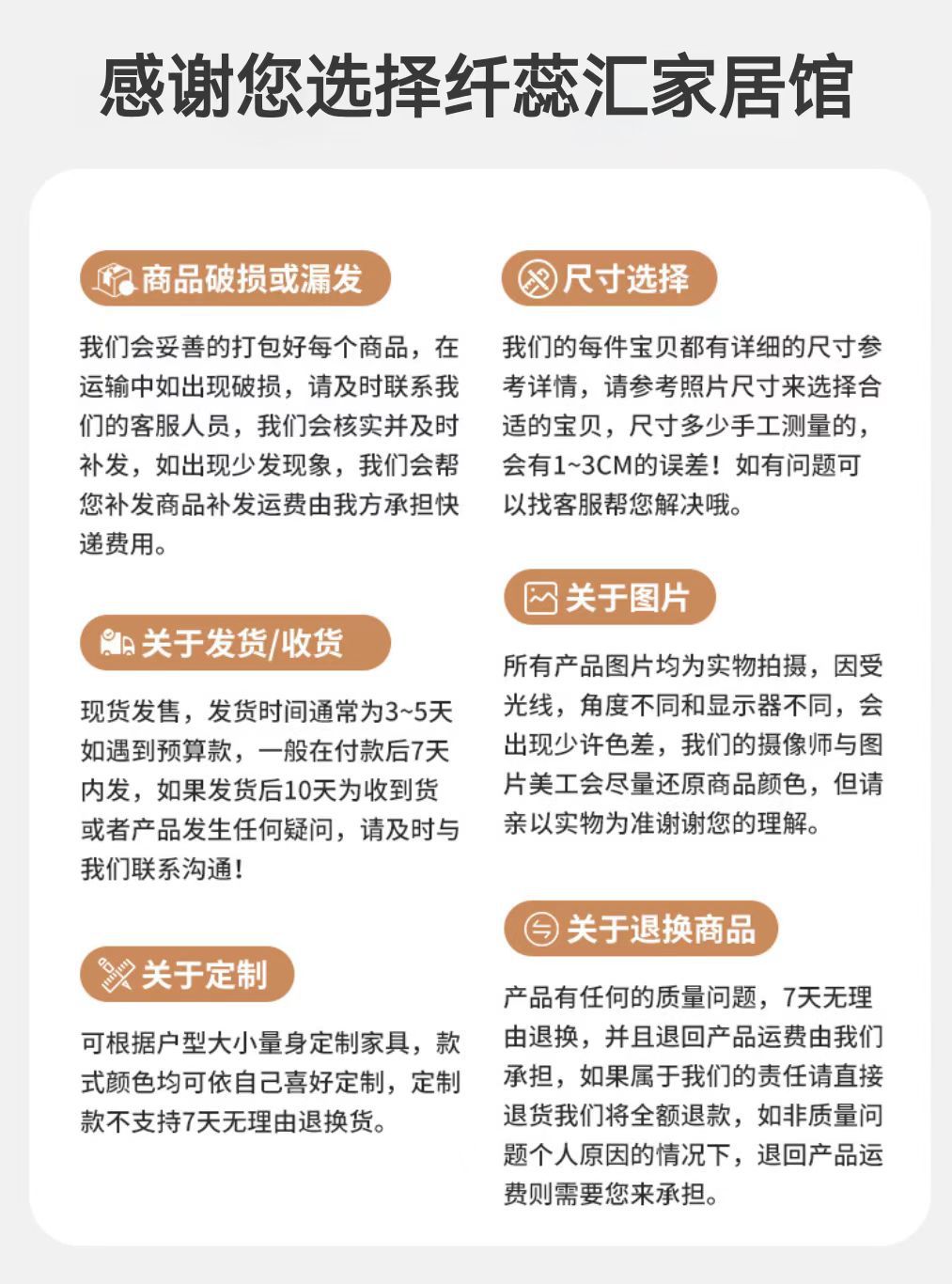 感谢您选择纤蕊汇家居馆

商品破损或漏发

我们会妥善的打包好每个商品，在运输中如出现破损，请及时联系我们的客服人员，我们会核实并及时补发，如出现少发现象，我们会帮您补发商品补发运费由我方承担快递费用。

关于发货/收货

现货发售，发货时间通常为3~5天如遇到预算款，一般在付款后7天内发，如果发货后10天为收到货或者产品发生任何疑问，请及时与我们联系沟通！

关于定制

可根据户型大小量身定制家具，款式颜色均可依自己喜好定制，定制款不支持7天无理由退换货。

尺寸选择

我们的每件宝贝都有详细的尺寸参考详情，请参考照片尺寸来选择合适的宝贝，尺寸多少手工测量的，会有1~3CM的误差！如有问题可以找客服帮您解决哦。

关于图片

所有产品图片均为实物拍摄，因受光线，角度不同和显示器不同，会出现少许色差，我们的摄像师与图片美工会尽量还原商品颜色，但请亲以实物为准谢谢您的理解。

关于退换商品

产品有任何的质量问题，7天无理由退换，并且退回产品运费由我们承担，如果属于我们的责任请直接退货我们将全额退款，如非质量问题个人原因的情况下，退回产品运费则需要您来承担。